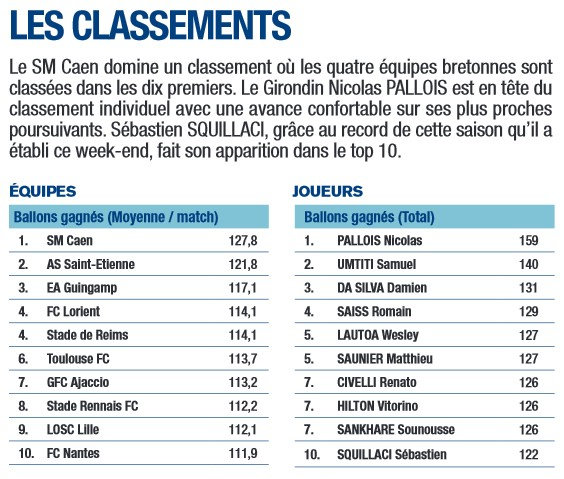 LES CLASSEMENTS

Le SM Caen domine un classement où les quatre équipes bretonnes sont classées dans les dix premiers. Le Girondin Nicolas PALLOIS est en tête du classement individuel avec une avance confortable sur ses plus proches poursuivants. Sébastien SQUILLACI, grâce au record de cette saison qu'il a établi ce week-end, fait son apparition dans le top 10.

ÉQUIPES

| Ballons gagnés (Moyenne / match) | | |
|---|---|---|
| 1. | SM Caen | 127,8 |
| 2. | AS Saint-Etienne | 121,8 |
| 3. | EA Guingamp | 117,1 |
| 4. | FC Lorient | 114,1 |
| 4. | Stade de Reims | 114,1 |
| 6. | Toulouse FC | 113,7 |
| 7. | GFC Ajaccio | 113,2 |
| 8. | Stade Rennais FC | 112,2 |
| 9. | LOSC Lille | 112,1 |
| 10. | FC Nantes | 111,9 |

JOUEURS

| Ballons gagnés (Total) | | |
|---|---|---|
| 1. | PALLOIS Nicolas | 159 |
| 2. | UMTITI Samuel | 140 |
| 3. | DA SILVA Damien | 131 |
| 4. | SAISS Romain | 129 |
| 5. | LAUTOA Wesley | 127 |
| 5. | SAUNIER Matthieu | 127 |
| 7. | CIVELLI Renato | 126 |
| 7. | HILTON Vitorino | 126 |
| 7. | SANKHARE Sounousse | 126 |
| 10. | SQUILLACI Sébastien | 122 |